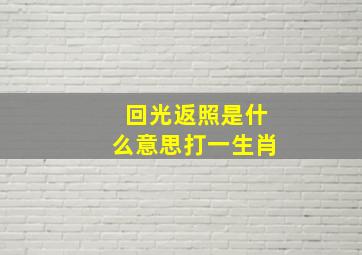 回光返照是什么意思打一生肖